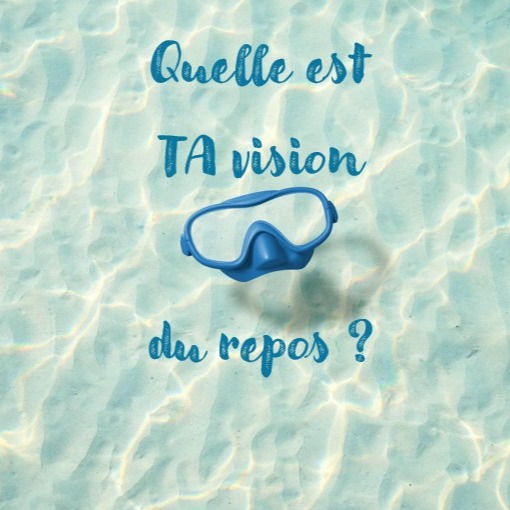 Quelle est
TA vision

du repos ?